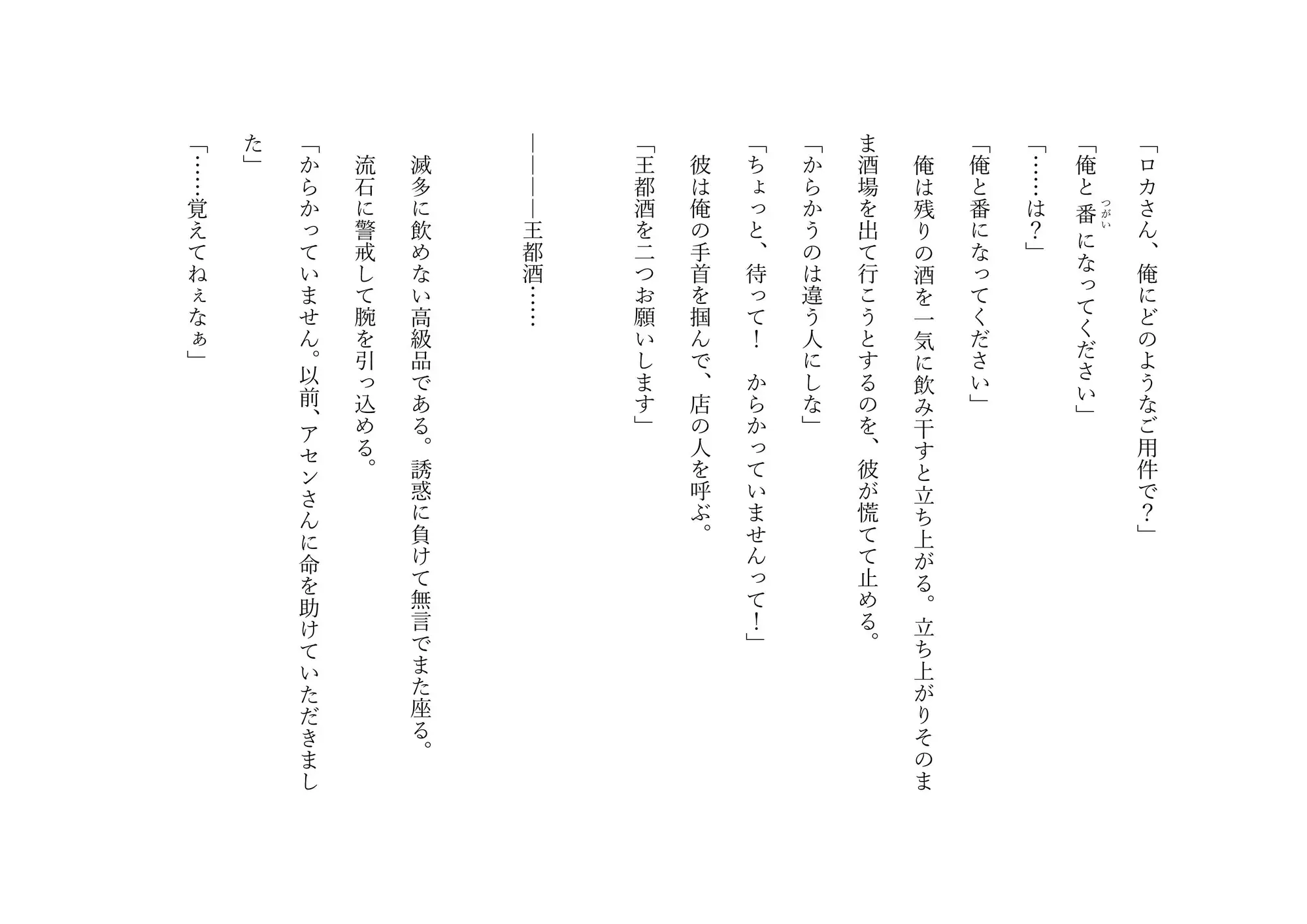 「ロカさん、俺にどのようなご用件で?」

「俺と番になってください」

「……は?」

「俺と番になってください」

俺は残りの酒を一気に飲み干すと立ち上がる。立ち上がりそのまま酒場を出て行こうとするのを、彼が慌てて止める。

「からかうのは違う人にしな」

「ちょっと、待って! からかっていませんって!」

彼は俺の手首を掴んで、店の人を呼ぶ。

「王都酒を二つお願いします」

――――王都酒……

滅多に飲めない高級品である。誘惑に負けて無言でまた座る。

流石に警戒して腕を引っ込める。

「からかっていません。以前、アセンさんに命を助けていただきました」

「……覚えてねぇなぁ」